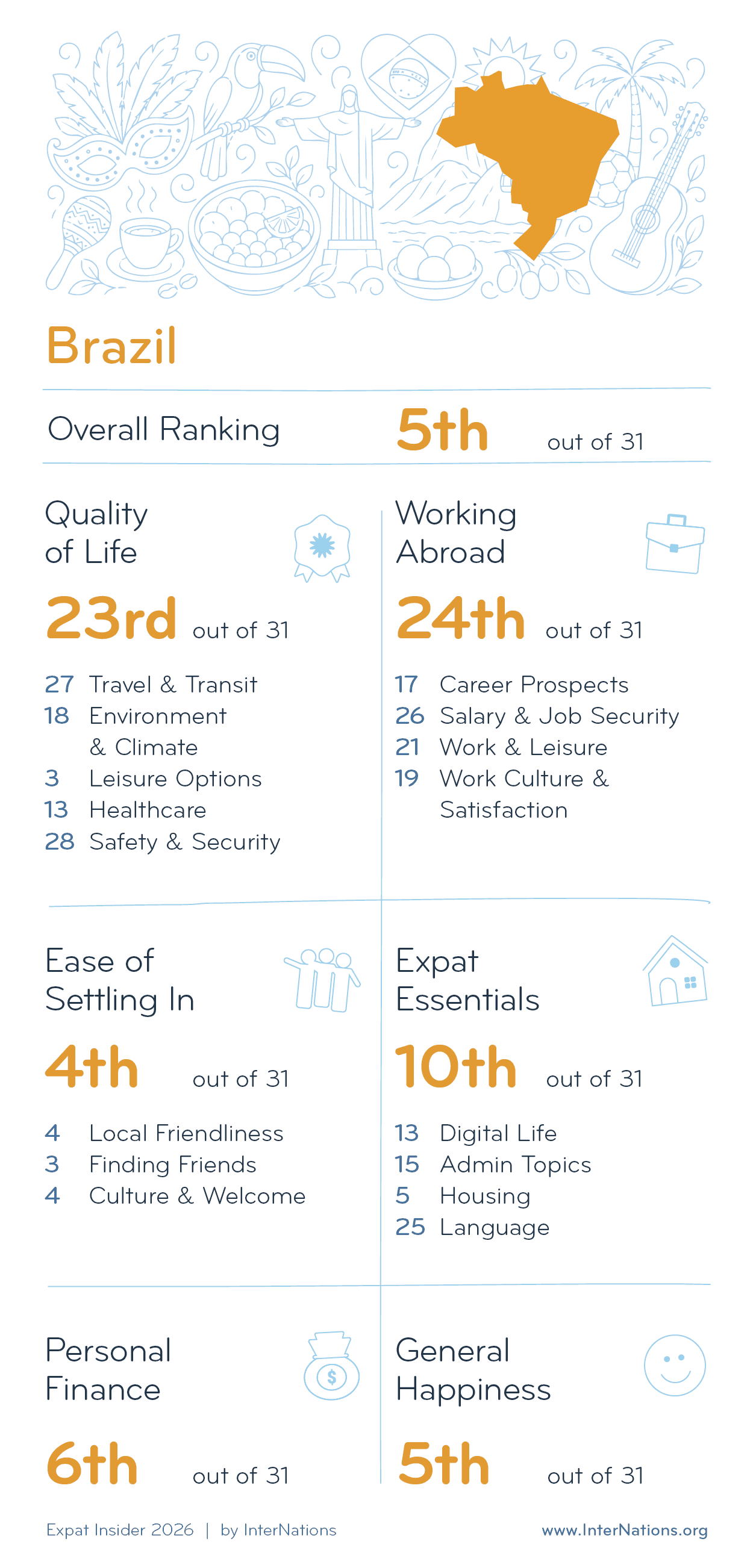 Brazil

Overall Ranking 5th out of 31

Quality of Life

23rd out of 31

27 Travel & Transit
18 Environment & Climate
3 Leisure Options
13 Healthcare
28 Safety & Security

Working Abroad

24th out of 31

17 Career Prospects
26 Salary & Job Security
21 Work & Leisure
19 Work Culture & Satisfaction

Ease of Settling In

4th out of 31

4 Local Friendliness
3 Finding Friends
4 Culture & Welcome

Expat Essentials

10th out of 31

13 Digital Life
15 Admin Topics
5 Housing
25 Language

Personal Finance

6th out of 31

General Happiness

5th out of 31

Expat Insider 2026 | by InterNations

www.InterNations.org